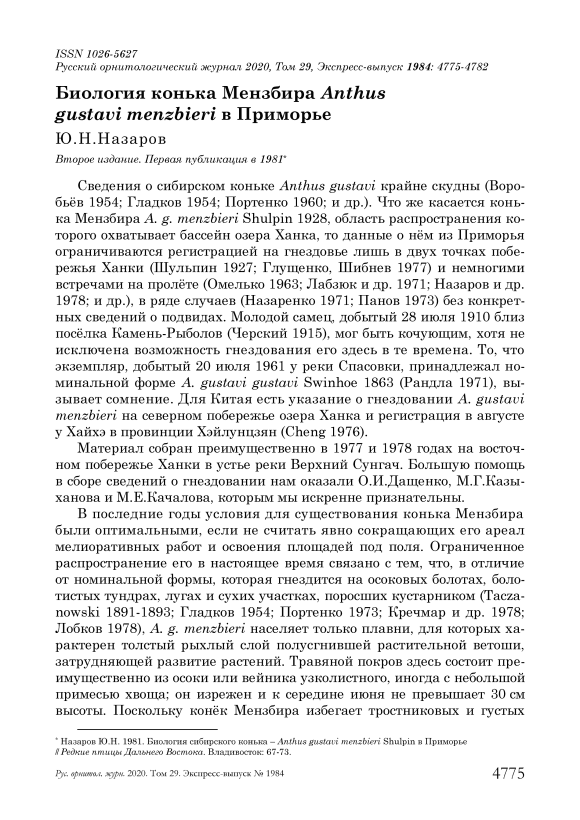 ISSN 1026-5627
Русский орнитологический журнал 2020, Том 29, Экспресс-выпуск 1984: 4775-4782

Биология конька Мензбира Anthus gustavi menzbieri в Приморье

Ю.Н.Назаров

Второе издание. Первая публикация в 1981*

Сведения о сибирском коньке Anthus gustavi крайне скудны (Воробьёв 1954; Гладков 1954; Портенко 1960; и др.). Что же касается конька Мензбира A. g. menzbieri Shulpin 1928, область распространения которого охватывает бассейн озера Ханка, то данные о нём из Приморья ограничиваются регистрацией на гнездовье лишь в двух точках побережья Ханки (Шульпин 1927; Глущенко, Шибнев 1977) и немногими встречами на пролёте (Омелько 1963; Лабзюк и др. 1971; Назаров и др. 1978; и др.), в ряде случаев (Назаренко 1971; Панов 1973) без конкретных сведений о подвидах. Молодой самец, добытый 28 июля 1910 близ посёлка Камень-Рыболов (Черский 1915), мог быть кочующим, хотя не исключена возможность гнездования его здесь в те времена. То, что экземпляр, добытый 20 июля 1961 у реки Спасовки, принадлежал номинальной форме A. gustavi gustavi Swinhoe 1863 (Рандла 1971), вызывает сомнение. Для Китая есть указание о гнездовании A. gustavi menzbieri на северном побережье озера Ханка и регистрация в августе у Хайхэ в провинции Хэйлунцзян (Cheng 1976).

Материал собран преимущественно в 1977 и 1978 годах на восточном побережье Ханки в устье реки Верхний Сунгач. Большую помощь в сборе сведений о гнездовании нам оказали О.И.Дащенко, М.Г.Казыханова и М.Е.Качалова, которым мы искренне признательны.

В последние годы условия для существования конька Мензбира были оптимальными, если не считать явно сокращающих его ареал мелиоративных работ и освоения площадей под поля. Ограниченное распространение его в настоящее время связано с тем, что, в отличие от номинальной формы, которая гнездится на осоковых болотах, болотистых тундрах, лугах и сухих участках, поросших кустарником (Taczanowski 1891-1893; Гладков 1954; Портенко 1973; Кречмар и др. 1978; Лобков 1978), A. g. menzbieri населяет только плавни, для которых характерен толстый рыхлый слой полусгнившей растительной ветоши, затрудняющей развитие растений. Травяной покров здесь состоит преимущественно из осоки или вейника узколистного, иногда с небольшой примесью хвоща; он изрежен и к середине июня не превышает 30 см высоты. Поскольку конёк Мензбира избегает тростниковых и густых

* Назаров Ю.Н. 1981. Биология сибирского конька – Anthus gustavi menzbieri Shulpin в Приморье // Редкие птицы Дальнего Востока. Владивосток: 67-73.

Рус. орнитол. журн. 2020. Том 29. Экспресс-выпуск № 1984 4775